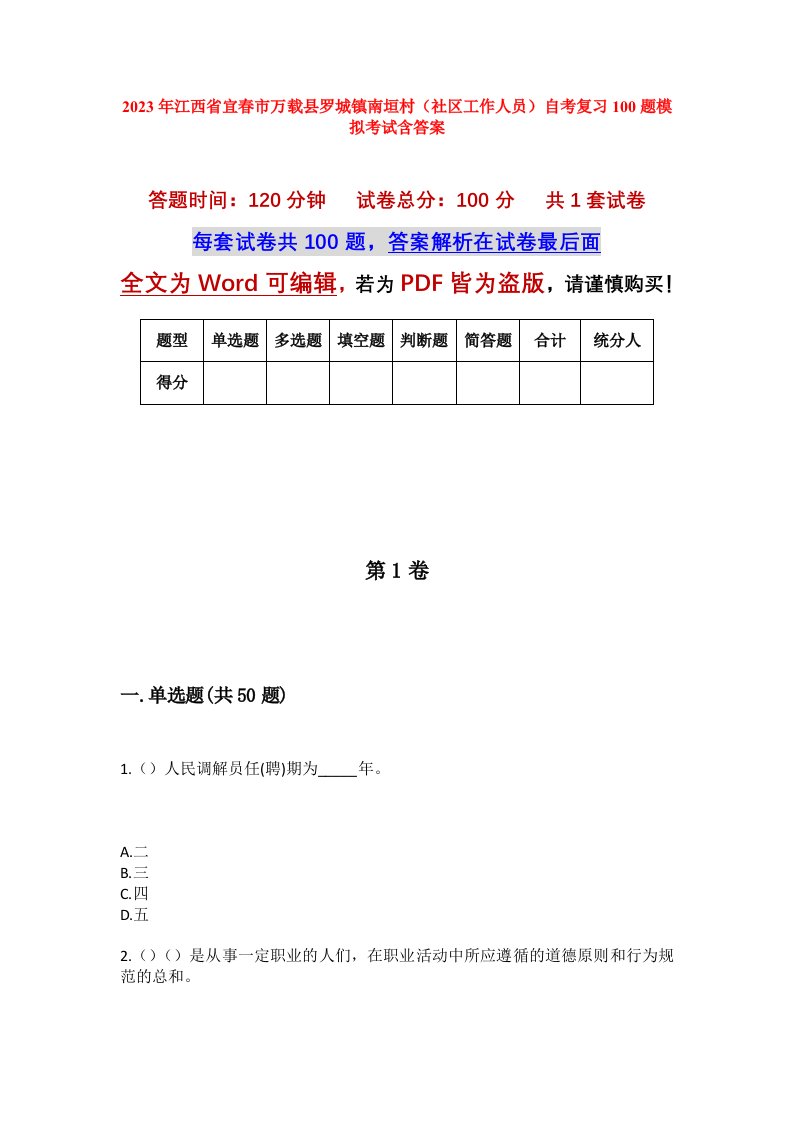 2023年江西省宜春市万载县罗城镇南垣村（社区工作人员）自考复习100题模拟考试含答案

答题时间：120分钟　试卷总分：100分　共1套试卷

每套试卷共100题，答案解析在试卷最后面

全文为Word可编辑，若为PDF皆为盗版，请谨慎购买！

| 题型 | 单选题 | 多选题 | 填空题 | 判断题 | 简答题 | 合计 | 统分人 |
|---|---|---|---|---|---|---|---|
| 得分 | | | | | | | |

第1卷

一.单选题(共50题)

1.（）人民调解员任(聘)期为_____年。

A.二
B.三
C.四
D.五

2.（）（）是从事一定职业的人们，在职业活动中所应遵循的道德原则和行为规范的总和。